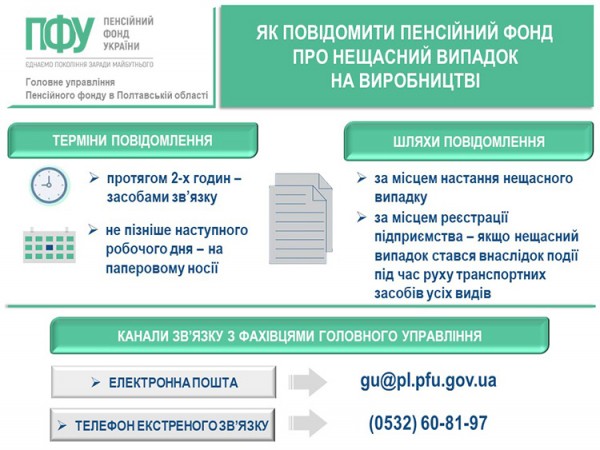 ПФУ ПЕНСІЙНИЙ ФОНД УКРАЇНИ
ЄДНАЄМО ПОКОЛІННЯ ЗАРАДИ МАЙБУТНЬОГО

Головне управління Пенсійного фонду в Полтавській області

ЯК ПОВІДОМИТИ ПЕНСІЙНИЙ ФОНД ПРО НЕЩАСНИЙ ВИПАДОК НА ВИРОБНИЦТВІ

ТЕРМІНИ ПОВІДОМЛЕННЯ

➢ протягом 2-х годин – засобами зв'язку

➢ не пізніше наступного робочого дня – на паперовому носії

ШЛЯХИ ПОВІДОМЛЕННЯ

➢ за місцем настання нещасного випадку

➢ за місцем реєстрації підприємства – якщо нещасний випадок стався внаслідок події під час руху транспортних засобів усіх видів

КАНАЛИ ЗВ'ЯЗКУ З ФАХІВЦЯМИ ГОЛОВНОГО УПРАВЛІННЯ

➢ ЕЛЕКТРОННА ПОШТА

gu@pl.pfu.gov.ua

➢ ТЕЛЕФОН ЕКСТРЕНОГО ЗВ'ЯЗКУ

(0532) 60-81-97